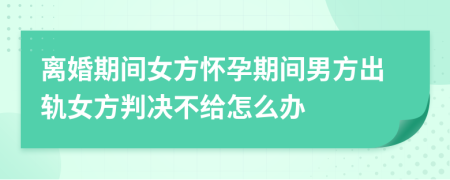 离婚期间女方怀孕期间男方出轨女方判决不给怎么办